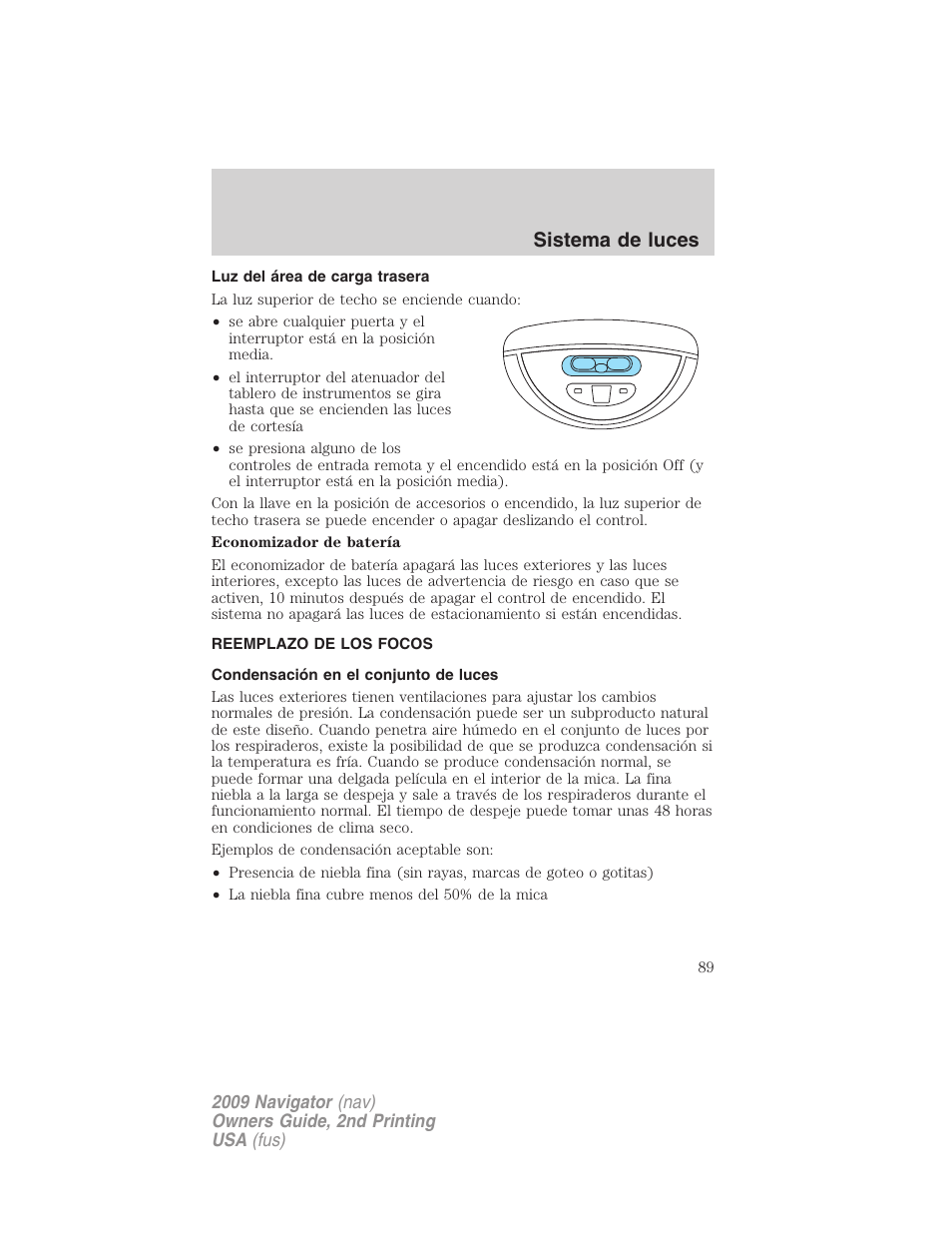 Sistema de luces

Luz del área de carga trasera

La luz superior de techo se enciende cuando:

• se abre cualquier puerta y el interruptor está en la posición media.
• el interruptor del atenuador del tablero de instrumentos se gira hasta que se encienden las luces de cortesía
• se presiona alguno de los controles de entrada remota y el encendido está en la posición Off (y el interruptor está en la posición media).

Con la llave en la posición de accesorios o encendido, la luz superior de techo trasera se puede encender o apagar deslizando el control.

Economizador de batería

El economizador de batería apagará las luces exteriores y las luces interiores, excepto las luces de advertencia de riesgo en caso que se activen, 10 minutos después de apagar el control de encendido. El sistema no apagará las luces de estacionamiento si están encendidas.

REEMPLAZO DE LOS FOCOS

Condensación en el conjunto de luces

Las luces exteriores tienen ventilaciones para ajustar los cambios normales de presión. La condensación puede ser un subproducto natural de este diseño. Cuando penetra aire húmedo en el conjunto de luces por los respiraderos, existe la posibilidad de que se produzca condensación si la temperatura es fría. Cuando se produce condensación normal, se puede formar una delgada película en el interior de la mica. La fina niebla a la larga se despeja y sale a través de los respiraderos durante el funcionamiento normal. El tiempo de despeje puede tomar unas 48 horas en condiciones de clima seco.

Ejemplos de condensación aceptable son:

• Presencia de niebla fina (sin rayas, marcas de goteo o gotitas)
• La niebla fina cubre menos del 50% de la mica

89

2009 Navigator (nav)
Owners Guide, 2nd Printing
USA (fus)